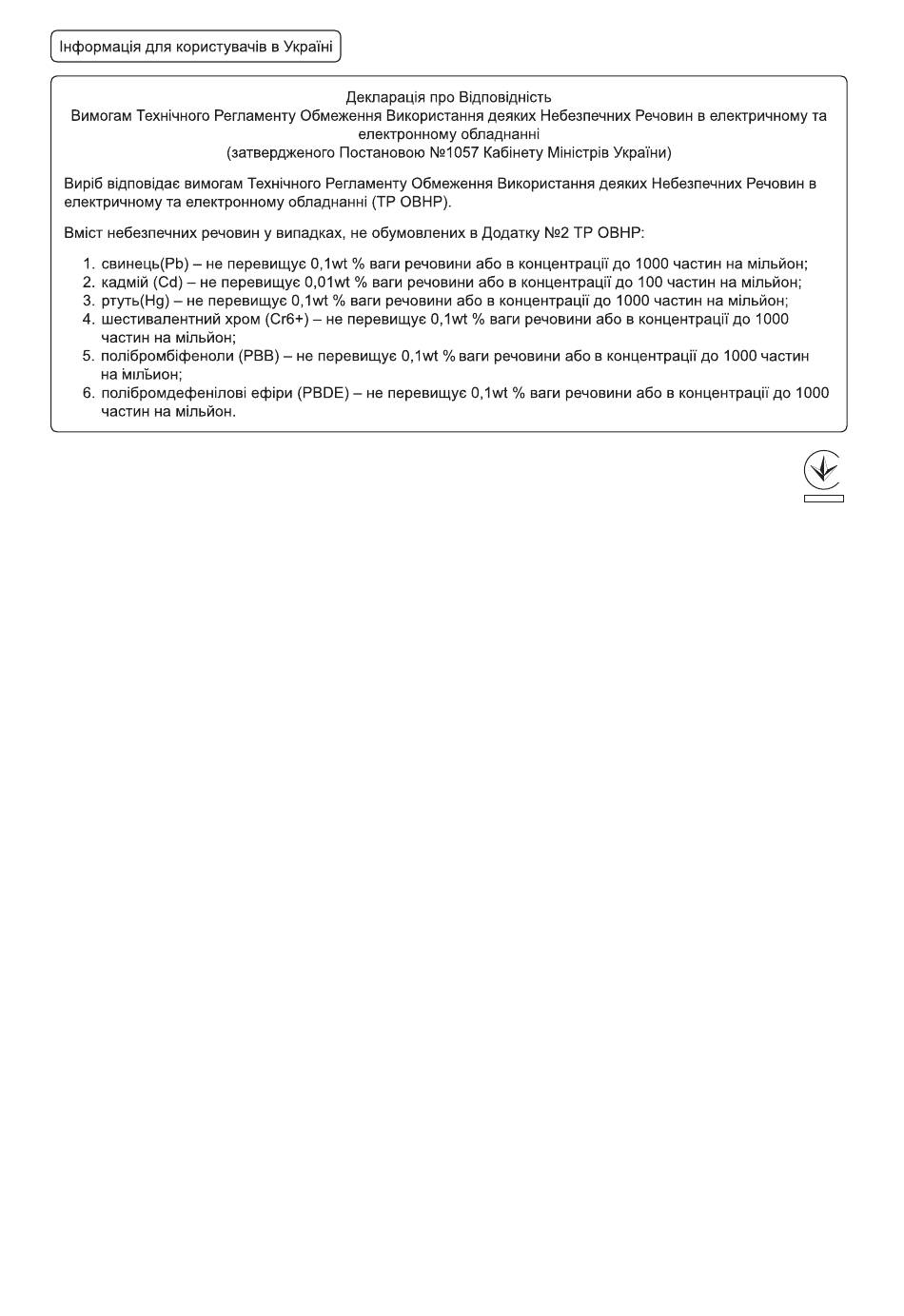 Інформація для користувачів в Україні

Декларація про Відповідність
Вимогам Технічного Регламенту Обмеження Використання деяких Небезпечних Речовин в електричному та електронному обладнанні
(затвердженого Постановою №1057 Кабінету Міністрів України)

Виріб відповідає вимогам Технічного Регламенту Обмеження Використання деяких Небезпечних Речовин в електричному та електронному обладнанні (ТР ОВНР).

Вміст небезпечних речовин у випадках, не обумовлених в Додатку №2 ТР ОВНР:

1. свинець(Pb) – не перевищує 0,1wt % ваги речовини або в концентрації до 1000 частин на мільйон;
2. кадмій (Cd) – не перевищує 0,01wt % ваги речовини або в концентрації до 100 частин на мільйон;
3. ртуть(Hg) – не перевищує 0,1wt % ваги речовини або в концентрації до 1000 частин на мільйон;
4. шестивалентний хром (Cr6+) – не перевищує 0,1wt % ваги речовини або в концентрації до 1000 частин на мільйон;
5. полібромбіфеноли (PBB) – не перевищує 0,1wt % ваги речовини або в концентрації до 1000 частин на мільйон;
6. полібромдефенілові ефіри (PBDE) – не перевищує 0,1wt % ваги речовини або в концентрації до 1000 частин на мільйон.